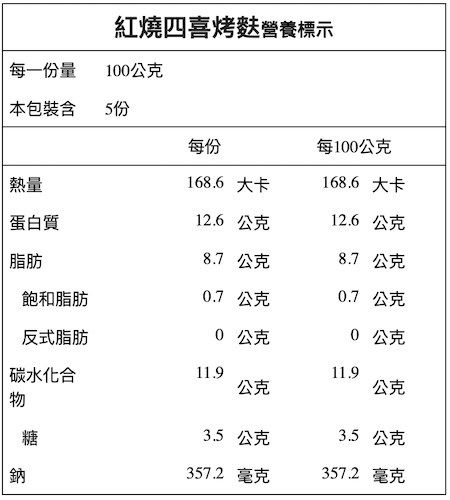 紅燒四喜烤麩營養標示

每一份量 100公克

本包裝含 5份

| | 每份 | 每100公克 |
|---|---|---|
| 熱量 | 168.6 大卡 | 168.6 大卡 |
| 蛋白質 | 12.6 公克 | 12.6 公克 |
| 脂肪 | 8.7 公克 | 8.7 公克 |
| 飽和脂肪 | 0.7 公克 | 0.7 公克 |
| 反式脂肪 | 0 公克 | 0 公克 |
| 碳水化合物 | 11.9 公克 | 11.9 公克 |
| 糖 | 3.5 公克 | 3.5 公克 |
| 鈉 | 357.2 毫克 | 357.2 毫克 |